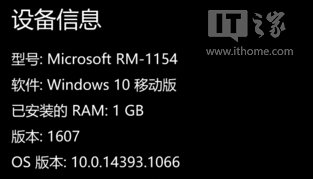 设备信息

IT之家
www.ithome.com

型号: Microsoft RM-1154

软件: Windows 10 移动版

已安装的 RAM: 1 GB

版本: 1607

OS 版本: 10.0.14393.1066